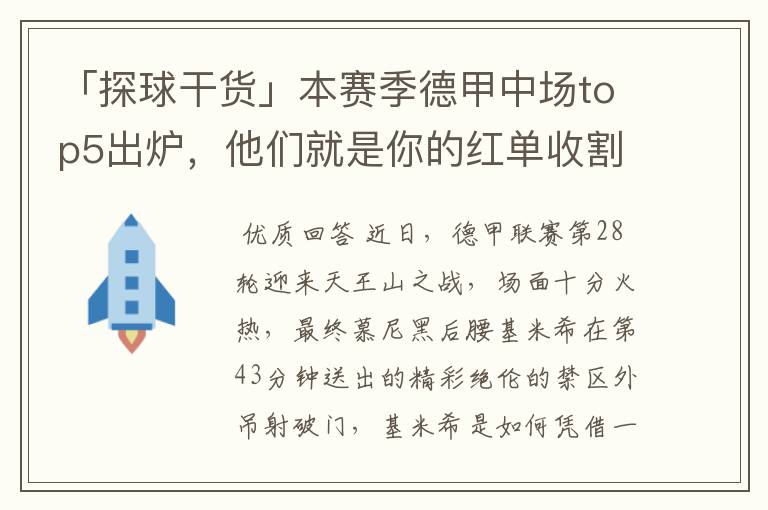 「探球干货」本赛季德甲中场top5出炉，他们就是你的红单收割

优质回答 近日，德甲联赛第28轮迎来天王山之战，场面十分火热，最终慕尼黑后腰基米希在第43分钟送出的精彩绝伦的禁区外吊射破门，基米希是如何凭借一